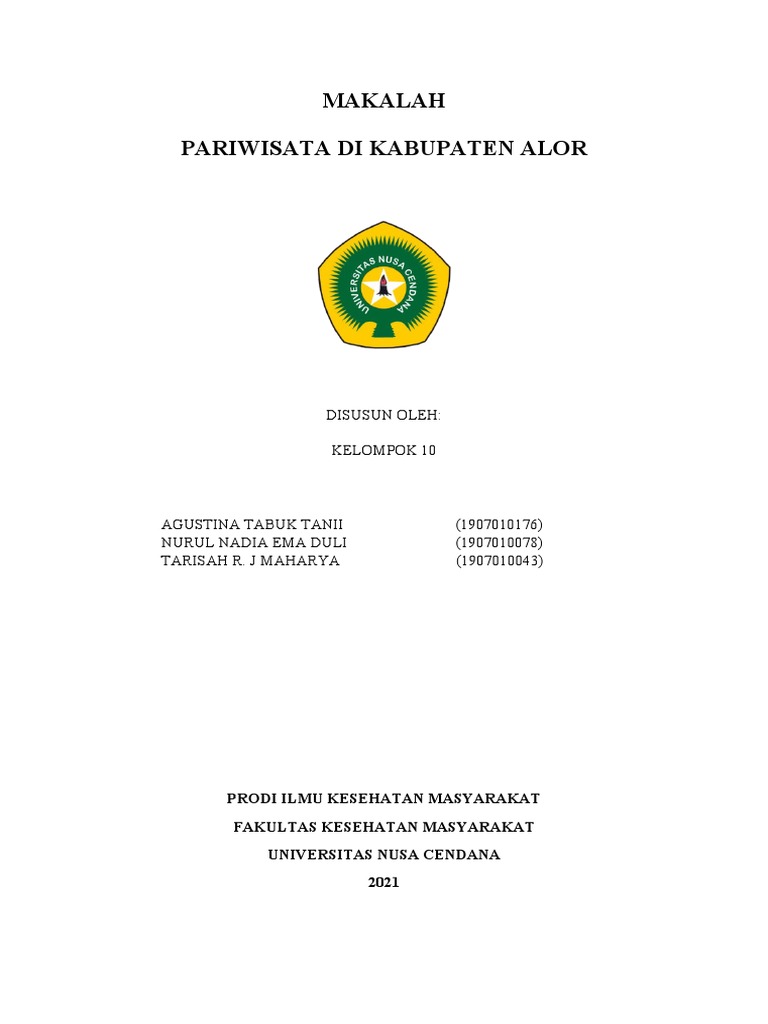 MAKALAH

PARIWISATA DI KABUPATEN ALOR

UNIVERSITAS NUSA CENDANA

DISUSUN OLEH:

KELOMPOK 10

AGUSTINA TABUK TANII (1907010176)
NURUL NADIA EMA DULI (1907010078)
TARISAH R. J MAHARYA (1907010043)

PRODI ILMU KESEHATAN MASYARAKAT

FAKULTAS KESEHATAN MASYARAKAT

UNIVERSITAS NUSA CENDANA

2021